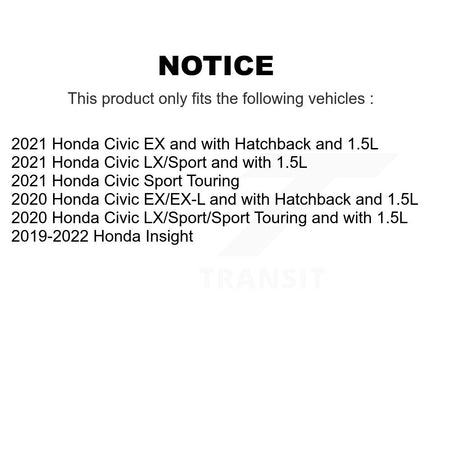 NOTICE

This product only fits the following vehicles :

2021 Honda Civic EX and with Hatchback and 1.5L
2021 Honda Civic LX/Sport and with 1.5L
2021 Honda Civic Sport Touring
2020 Honda Civic EX/EX-L and with Hatchback and 1.5L
2020 Honda Civic LX/Sport/Sport Touring and with 1.5L
2019-2022 Honda Insight

TRANSIT